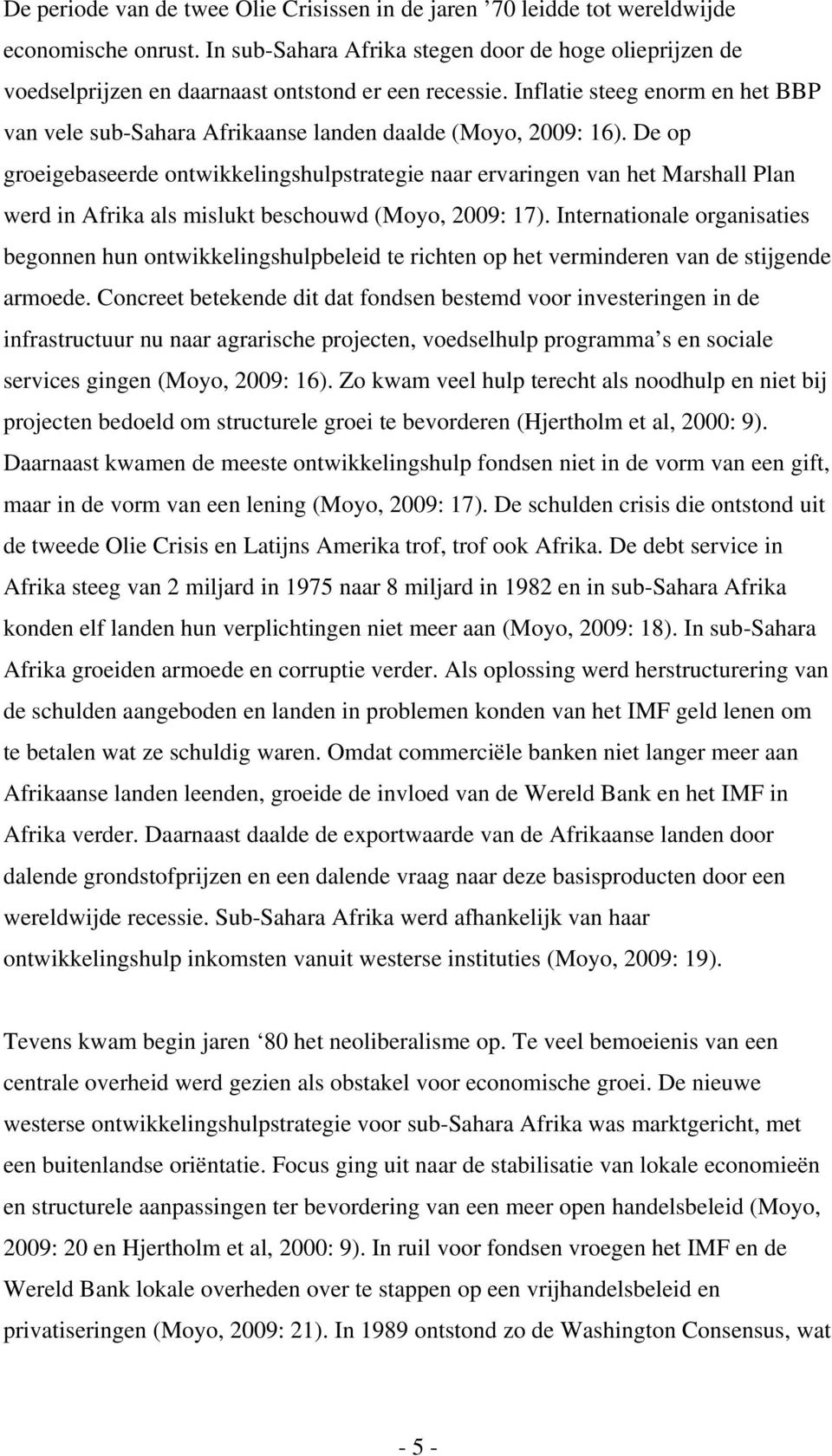 De periode van de twee Olie Crisissen in de jaren ’70 leidde tot wereldwijde economische onrust. In sub-Sahara Afrika stegen door de hoge olieprijzen de voedselprijzen en daarnaast ontstond er een recessie. Inflatie steeg enorm en het BBP van vele sub-Sahara Afrikaanse landen daalde (Moyo, 2009: 16). De op groeigebaseerde ontwikkelingshulpstrategie naar ervaringen van het Marshall Plan werd in Afrika als mislukt beschouwd (Moyo, 2009: 17). Internationale organisaties begonnen hun ontwikkelingshulpbeleid te richten op het verminderen van de stijgende armoede. Concreet betekende dit dat fondsen bestemd voor investeringen in de infrastructuur nu naar agrarische projecten, voedselhulp programma’s en sociale services gingen (Moyo, 2009: 16). Zo kwam veel hulp terecht als noodhulp en niet bij projecten bedoeld om structurele groei te bevorderen (Hjertholm et al, 2000: 9). Daarnaast kwamen de meeste ontwikkelingshulp fondsen niet in de vorm van een gift, maar in de vorm van een lening (Moyo, 2009: 17). De schulden crisis die ontstond uit de tweede Olie Crisis en Latijns Amerika trof, trof ook Afrika. De debt service in Afrika steeg van 2 miljard in 1975 naar 8 miljard in 1982 en in sub-Sahara Afrika konden elf landen hun verplichtingen niet meer aan (Moyo, 2009: 18). In sub-Sahara Afrika groeiden armoede en corruptie verder. Als oplossing werd herstructurering van de schulden aangeboden en landen in problemen konden van het IMF geld lenen om te betalen wat ze schuldig waren. Omdat commerciële banken niet langer meer aan Afrikaanse landen leenden, groeide de invloed van de Wereld Bank en het IMF in Afrika verder. Daarnaast daalde de exportwaarde van de Afrikaanse landen door dalende grondstofprijzen en een dalende vraag naar deze basisproducten door een wereldwijde recessie. Sub-Sahara Afrika werd afhankelijk van haar ontwikkelingshulp inkomsten vanuit westerse instituties (Moyo, 2009: 19).

Tevens kwam begin jaren ‘80 het neoliberalisme op. Te veel bemoeienis van een centrale overheid werd gezien als obstakel voor economische groei. De nieuwe westerse ontwikkelingshulpstrategie voor sub-Sahara Afrika was marktgericht, met een buitenlandse oriëntatie. Focus ging uit naar de stabilisatie van lokale economieën en structurele aanpassingen ter bevordering van een meer open handelsbeleid (Moyo, 2009: 20 en Hjertholm et al, 2000: 9). In ruil voor fondsen vroegen het IMF en de Wereld Bank lokale overheden over te stappen op een vrijhandelsbeleid en privatiseringen (Moyo, 2009: 21). In 1989 ontstond zo de Washington Consensus, wat

- 5 -